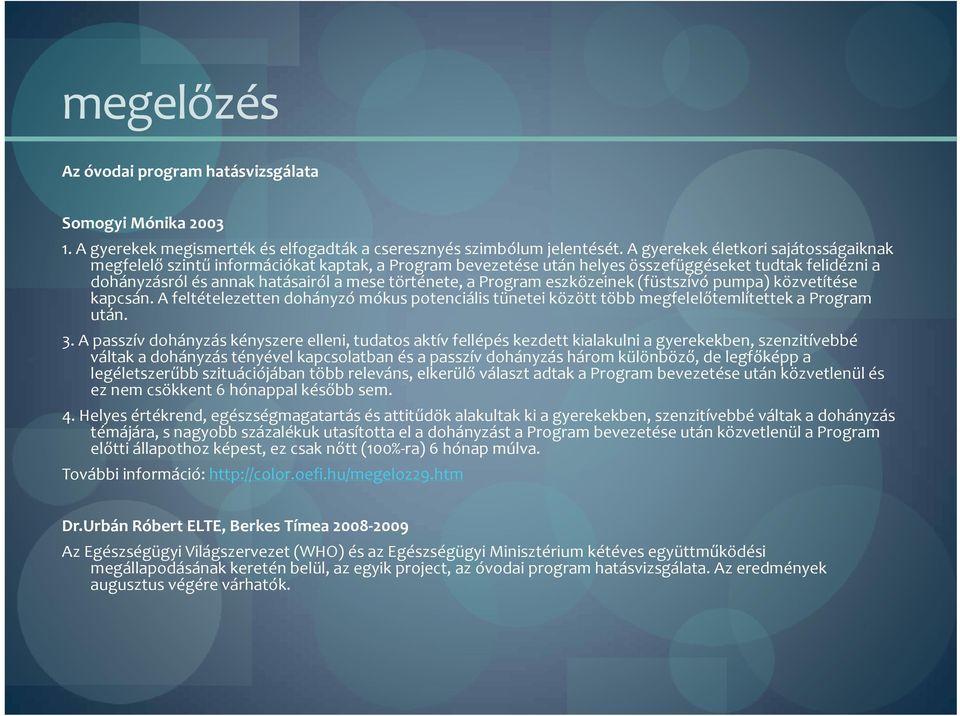 megelőzés

Az óvodai program hatásvizsgálata

Somogyi Mónika 2003

1. A gyerekek megismerték és elfogadták a cseresznyés szimbólum jelentését. A gyerekek életkori sajátosságaiknak megfelelő szintű információkat kaptak, a Program bevezetése után helyes összefüggéseket tudtak felidézni a dohányzásról és annak hatásairól a mese története, a Program eszközeinek (füstszívó pumpa) közvetítése kapcsán. A feltételezetten dohányzó mókus potenciális tünetei között több megfelelőtemlítettek a Program után.

3. A passzív dohányzás kényszere elleni, tudatos aktív fellépés kezdett kialakulni a gyerekekben, szenzitívebbé váltak a dohányzás tényével kapcsolatban és a passzív dohányzás három különböző, de legfőképp a legéletszerűbb szituációjában több releváns, elkerülő választ adtak a Program bevezetése után közvetlenül és ez nem csökkent 6 hónappal később sem.

4. Helyes értékrend, egészségmagatartás és attitűdök alakultak ki a gyerekekben, szenzitívebbé váltak a dohányzás témájára, s nagyobb százalékuk utasította el a dohányzást a Program bevezetése után közvetlenül a Program előtti állapothoz képest, ez csak nőtt (100%-ra) 6 hónap múlva.

További információ: http://color.oefi.hu/megeloz29.htm

Dr.Urbán Róbert ELTE, Berkes Tímea 2008-2009

Az Egészségügyi Világszervezet (WHO) és az Egészségügyi Minisztérium kétéves együttműködési megállapodásának keretén belül, az egyik project, az óvodai program hatásvizsgálata. Az eredmények augusztus végére várhatók.